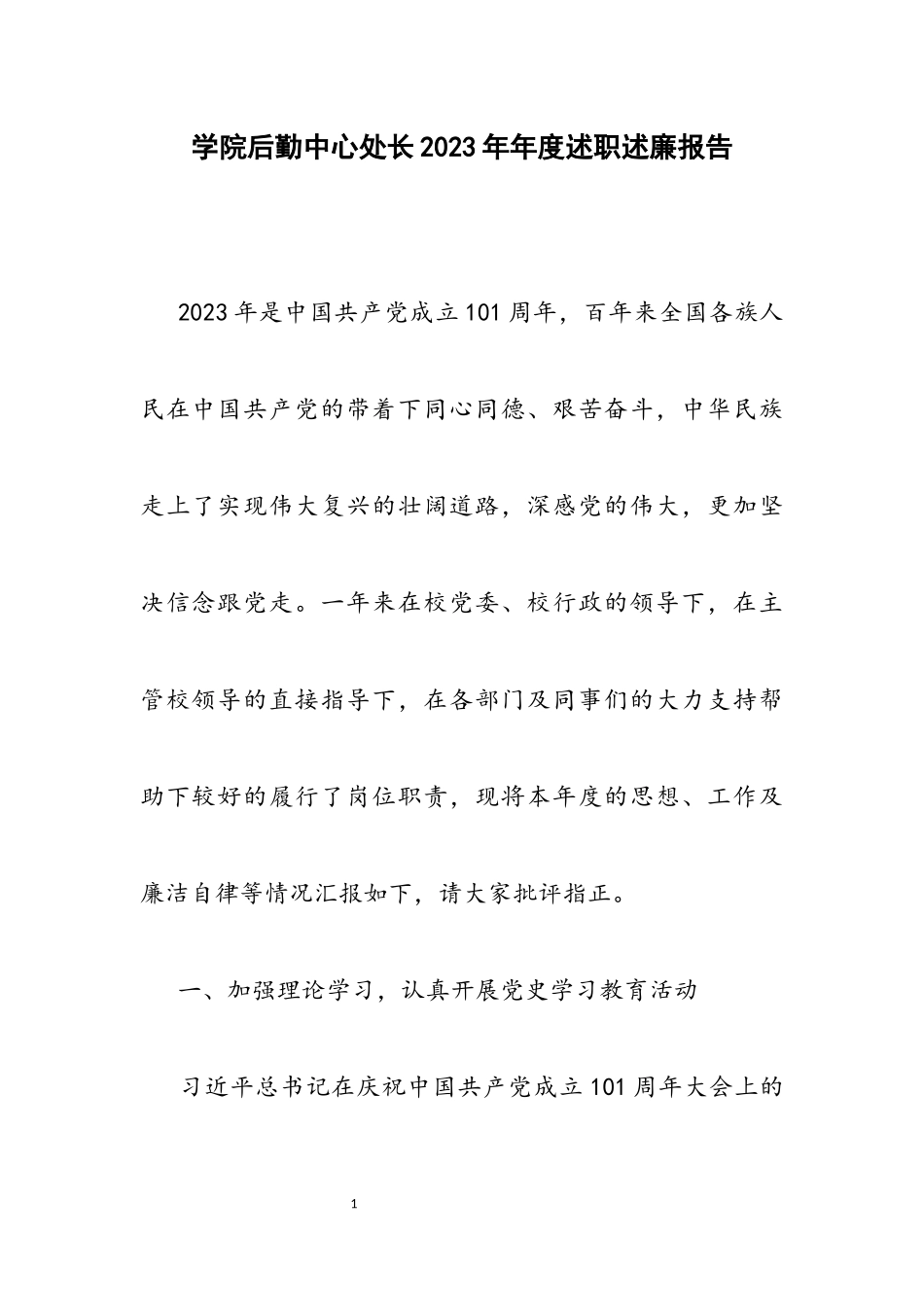 学院后勤中心处长2023年年度述职述廉报告

2023年是中国共产党成立101周年，百年来全国各族人民在中国共产党的带着下同心同德、艰苦奋斗，中华民族走上了实现伟大复兴的壮阔道路，深感党的伟大，更加坚决信念跟党走。一年来在校党委、校行政的领导下，在主管校领导的直接指导下，在各部门及同事们的大力支持帮助下较好的履行了岗位职责，现将本年度的思想、工作及廉洁自律等情况汇报如下，请大家批评指正。

一、加强理论学习，认真开展党史学习教育活动

习近平总书记在庆祝中国共产党成立101周年大会上的

1